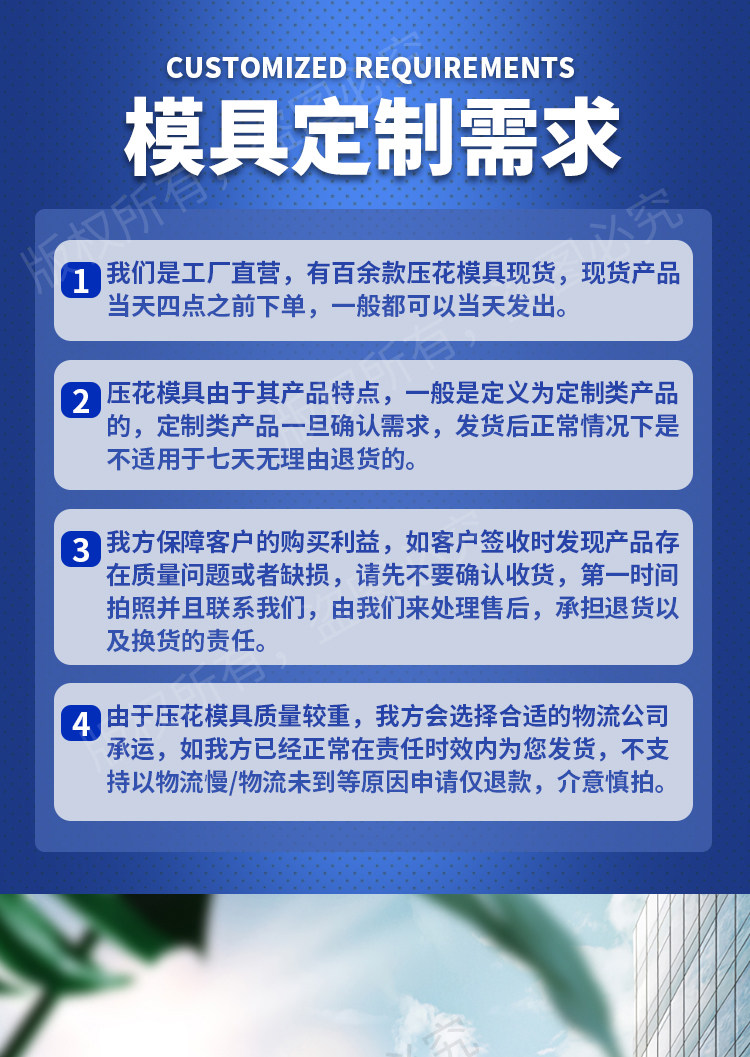 CUSTOMIZED REQUIREMENTS
模具定制需求

1 我们是工厂直营，有百余款压花模具现货，现货产品当天四点之前下单，一般都可以当天发出。

2 压花模具由于其产品特点，一般是定义为定制类产品的，定制类产品一旦确认需求，发货后正常情况下是不适用于七天无理由退货的。

3 我方保障客户的购买利益，如客户签收时发现产品存在质量问题或者缺损，请先不要确认收货，第一时间拍照并且联系我们，由我们来处理售后，承担退货以及换货的责任。

4 由于压花模具质量较重，我方会选择合适的物流公司承运，如我方已经正常在责任时效内为您发货，不支持以物流慢/物流未到等原因申请仅退款，介意慎拍。

版权所有，盗图必究